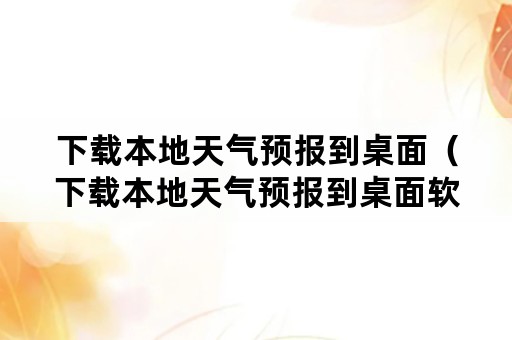 下载本地天气预报到桌面（下载本地天气预报到桌面软